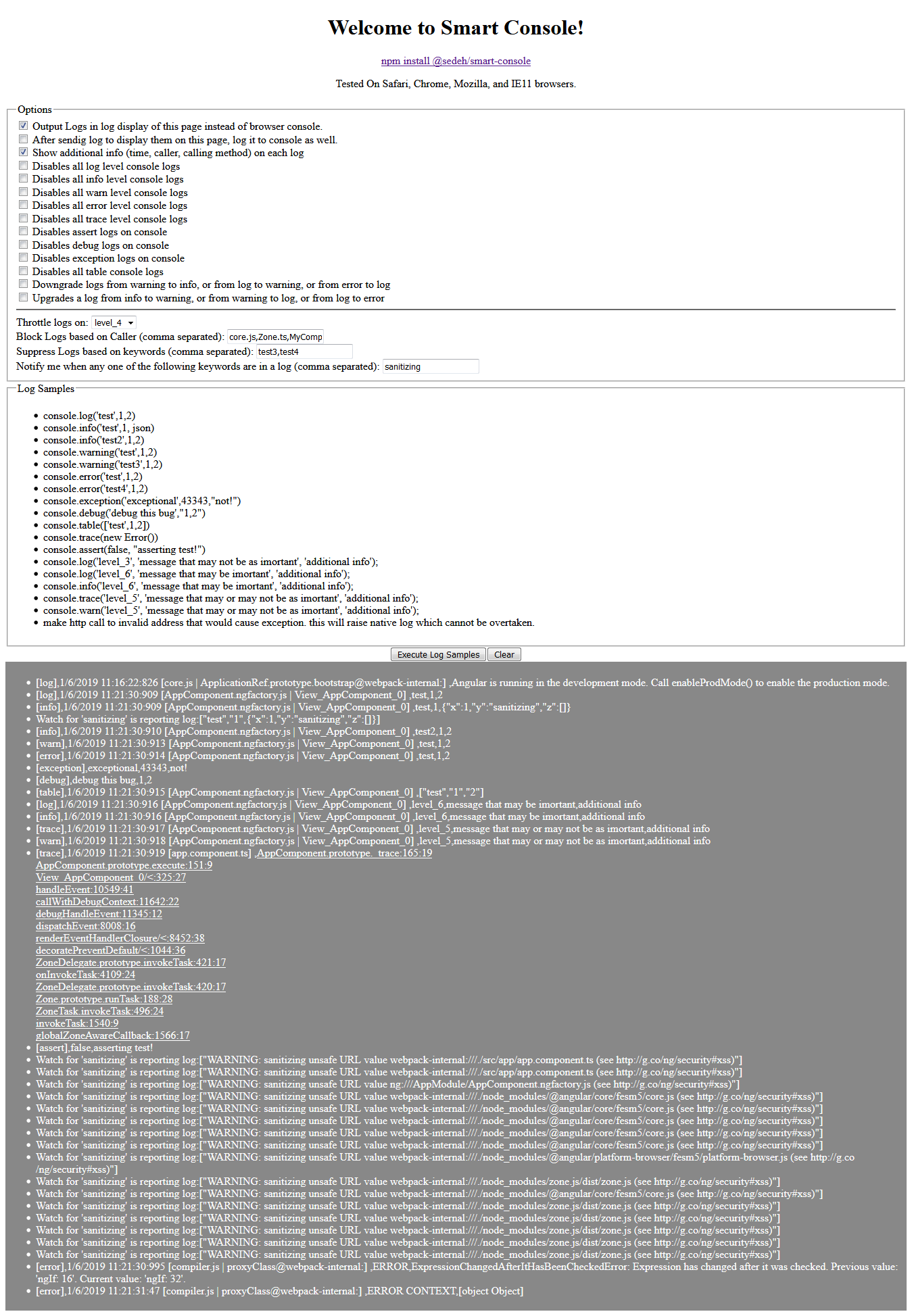 Welcome to Smart Console!

npm install @sedeh/smart-console

Tested On Safari, Chrome, Mozilla, and IE11 browsers.

Options

Output Logs in log display of this page instead of browser console.
After sendig log to display them on this page, log it to console as well.
Show additional info (time, caller, calling method) on each log
Disables all log level console logs
Disables all info level console logs
Disables all warn level console logs
Disables all error level console logs
Disables all trace level console logs
Disables assert logs on console
Disables debug logs on console
Disables exception logs on console
Disables all table console logs
Downgrade logs from warning to info, or from log to warning, or from error to log
Upgrades a log from info to warning, or from warning to log, or from log to error

Throttle logs on: level_4
Block Logs based on Caller (comma separated): core.js,Zone.ts,MyComp
Suppress Logs based on keywords (comma separated): test3,test4
Notify me when any one of the following keywords are in a log (comma separated): sanitizing

Log Samples

- console.log('test',1,2)
- console.info('test',1, json)
- console.info('test2',1,2)
- console.warning('test',1,2)
- console.warning('test3',1,2)
- console.error('test',1,2)
- console.error('test4',1,2)
- console.exception('exceptional',43343,"not!")
- console.debug('debug this bug',"1,2")
- console.table(['test',1,2])
- console.trace(new Error())
- console.assert(false, "asserting test!")
- console.log('level_3', 'message that may not be as imortant', 'additional info');
- console.log('level_6', 'message that may be imortant', 'additional info');
- console.info('level_6', 'message that may be imortant', 'additional info');
- console.trace('level_5', 'message that may or may not be as imortant', 'additional info');
- console.warn('level_5', 'message that may or may not be as imortant', 'additional info');
- make http call to invalid address that would cause exception. this will raise native log which cannot be overtaken.

Execute Log Samples Clear

- [log],1/6/2019 11:16:22:826 [core.js | ApplicationRef.prototype.bootstrap@webpack-internal:] ,Angular is running in the development mode. Call enableProdMode() to enable the production mode.
- [log],1/6/2019 11:21:30:909 [AppComponent.ngfactory.js | View_AppComponent_0] ,test,1,2
- [info],1/6/2019 11:21:30:909 [AppComponent.ngfactory.js | View_AppComponent_0] ,test,1,{"x":1,"y":"sanitizing","z":[]}
- Watch for 'sanitizing' is reporting log:["test","1",{"x":1,"y":"sanitizing","z":[]}]
- [info],1/6/2019 11:21:30:910 [AppComponent.ngfactory.js | View_AppComponent_0] ,test2,1,2
- [warn],1/6/2019 11:21:30:913 [AppComponent.ngfactory.js | View_AppComponent_0] ,test,1,2
- [error],1/6/2019 11:21:30:914 [AppComponent.ngfactory.js | View_AppComponent_0] ,test,1,2
- [exception],exceptional,43343,not!
- [debug],debug this bug,1,2
- [table],1/6/2019 11:21:30:915 [AppComponent.ngfactory.js | View_AppComponent_0] ,["test","1","2"]
- [log],1/6/2019 11:21:30:916 [AppComponent.ngfactory.js | View_AppComponent_0] ,level_6,message that may be imortant,additional info
- [info],1/6/2019 11:21:30:916 [AppComponent.ngfactory.js | View_AppComponent_0] ,level_6,message that may be imortant,additional info
- [trace],1/6/2019 11:21:30:917 [AppComponent.ngfactory.js | View_AppComponent_0] ,level_5,message that may or may not be as imortant,additional info
- [warn],1/6/2019 11:21:30:918 [AppComponent.ngfactory.js | View_AppComponent_0] ,level_5,message that may or may not be as imortant,additional info
- [trace],1/6/2019 11:21:30:919 [app.component.ts] ,AppComponent.prototype._trace:165:19
AppComponent.prototype.execute:151:9
View_AppComponent_0/<:325:27
handleEvent:10549:41
callWithDebugContext:11642:22
debugHandleEvent:11345:12
dispatchEvent:8008:16
renderEventHandlerClosure/<:8452:38
decoratePreventDefault/<:1044:36
ZoneDelegate.prototype.invokeTask:421:17
onInvokeTask:4109:24
ZoneDelegate.prototype.invokeTask:420:17
Zone.prototype.runTask:188:28
ZoneTask.invokeTask:496:24
invokeTask:1540:9
globalZoneAwareCallback:1566:17
- [assert],false,asserting test!
- Watch for 'sanitizing' is reporting log:["WARNING: sanitizing unsafe URL value webpack-internal:///./src/app/app.component.ts (see http://g.co/ng/security#xss)"]
- Watch for 'sanitizing' is reporting log:["WARNING: sanitizing unsafe URL value webpack-internal:///./src/app/app.component.ts (see http://g.co/ng/security#xss)"]
- Watch for 'sanitizing' is reporting log:["WARNING: sanitizing unsafe URL value ng:///AppModule/AppComponent.ngfactory.js (see http://g.co/ng/security#xss)"]
- Watch for 'sanitizing' is reporting log:["WARNING: sanitizing unsafe URL value webpack-internal:///./node_modules/@angular/core/fesm5/core.js (see http://g.co/ng/security#xss)"]
- Watch for 'sanitizing' is reporting log:["WARNING: sanitizing unsafe URL value webpack-internal:///./node_modules/@angular/core/fesm5/core.js (see http://g.co/ng/security#xss)"]
- Watch for 'sanitizing' is reporting log:["WARNING: sanitizing unsafe URL value webpack-internal:///./node_modules/@angular/core/fesm5/core.js (see http://g.co/ng/security#xss)"]
- Watch for 'sanitizing' is reporting log:["WARNING: sanitizing unsafe URL value webpack-internal:///./node_modules/@angular/core/fesm5/core.js (see http://g.co/ng/security#xss)"]
- Watch for 'sanitizing' is reporting log:["WARNING: sanitizing unsafe URL value webpack-internal:///./node_modules/@angular/core/fesm5/core.js (see http://g.co/ng/security#xss)"]
- Watch for 'sanitizing' is reporting log:["WARNING: sanitizing unsafe URL value webpack-internal:///./node_modules/@angular/platform-browser/fesm5/platform-browser.js (see http://g.co/ng/security#xss)"]
- Watch for 'sanitizing' is reporting log:["WARNING: sanitizing unsafe URL value webpack-internal:///./node_modules/zone.js/dist/zone.js (see http://g.co/ng/security#xss)"]
- Watch for 'sanitizing' is reporting log:["WARNING: sanitizing unsafe URL value webpack-internal:///./node_modules/@angular/core/fesm5/core.js (see http://g.co/ng/security#xss)"]
- Watch for 'sanitizing' is reporting log:["WARNING: sanitizing unsafe URL value webpack-internal:///./node_modules/zone.js/dist/zone.js (see http://g.co/ng/security#xss)"]
- Watch for 'sanitizing' is reporting log:["WARNING: sanitizing unsafe URL value webpack-internal:///./node_modules/zone.js/dist/zone.js (see http://g.co/ng/security#xss)"]
- Watch for 'sanitizing' is reporting log:["WARNING: sanitizing unsafe URL value webpack-internal:///./node_modules/zone.js/dist/zone.js (see http://g.co/ng/security#xss)"]
- Watch for 'sanitizing' is reporting log:["WARNING: sanitizing unsafe URL value webpack-internal:///./node_modules/zone.js/dist/zone.js (see http://g.co/ng/security#xss)"]
- Watch for 'sanitizing' is reporting log:["WARNING: sanitizing unsafe URL value webpack-internal:///./node_modules/zone.js/dist/zone.js (see http://g.co/ng/security#xss)"]
- [error],1/6/2019 11:21:30:995 [compiler.js | proxyClass@webpack-internal:] ,ERROR,ExpressionChangedAfterItHasBeenCheckedError: Expression has changed after it was checked. Previous value: 'ngIf: 16'. Current value: 'ngIf: 32'.
- [error],1/6/2019 11:21:31:47 [compiler.js | proxyClass@webpack-internal:] ,ERROR CONTEXT,[object Object]